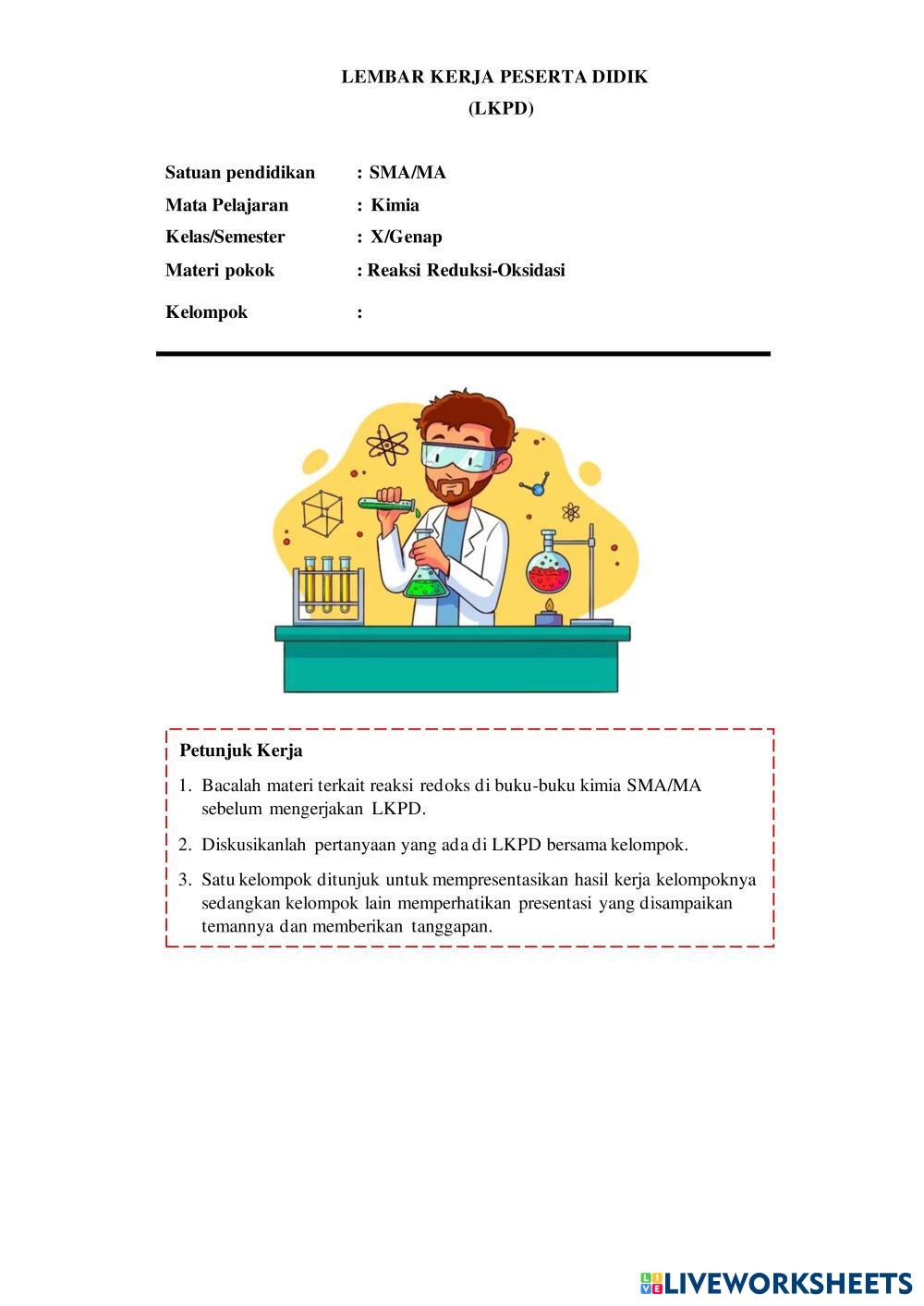 LEMBAR KERJA PESERTA DIDIK
(LKPD)

Satuan pendidikan : SMA/MA
Mata Pelajaran : Kimia
Kelas/Semester : X/Genap
Materi pokok : Reaksi Reduksi-Oksidasi
Kelompok :

Petunjuk Kerja

1. Bacalah materi terkait reaksi redoks di buku-buku kimia SMA/MA sebelum mengerjakan LKPD.
2. Diskusikanlah pertanyaan yang ada di LKPD bersama kelompok.
3. Satu kelompok ditunjuk untuk mempresentasikan hasil kerja kelompoknya sedangkan kelompok lain memperhatikan presentasi yang disampaikan temannya dan memberikan tanggapan.

LIVEWORKSHEETS